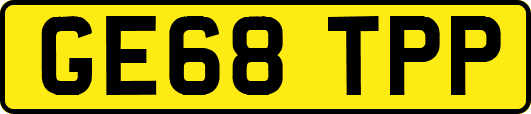 GE68 TPP